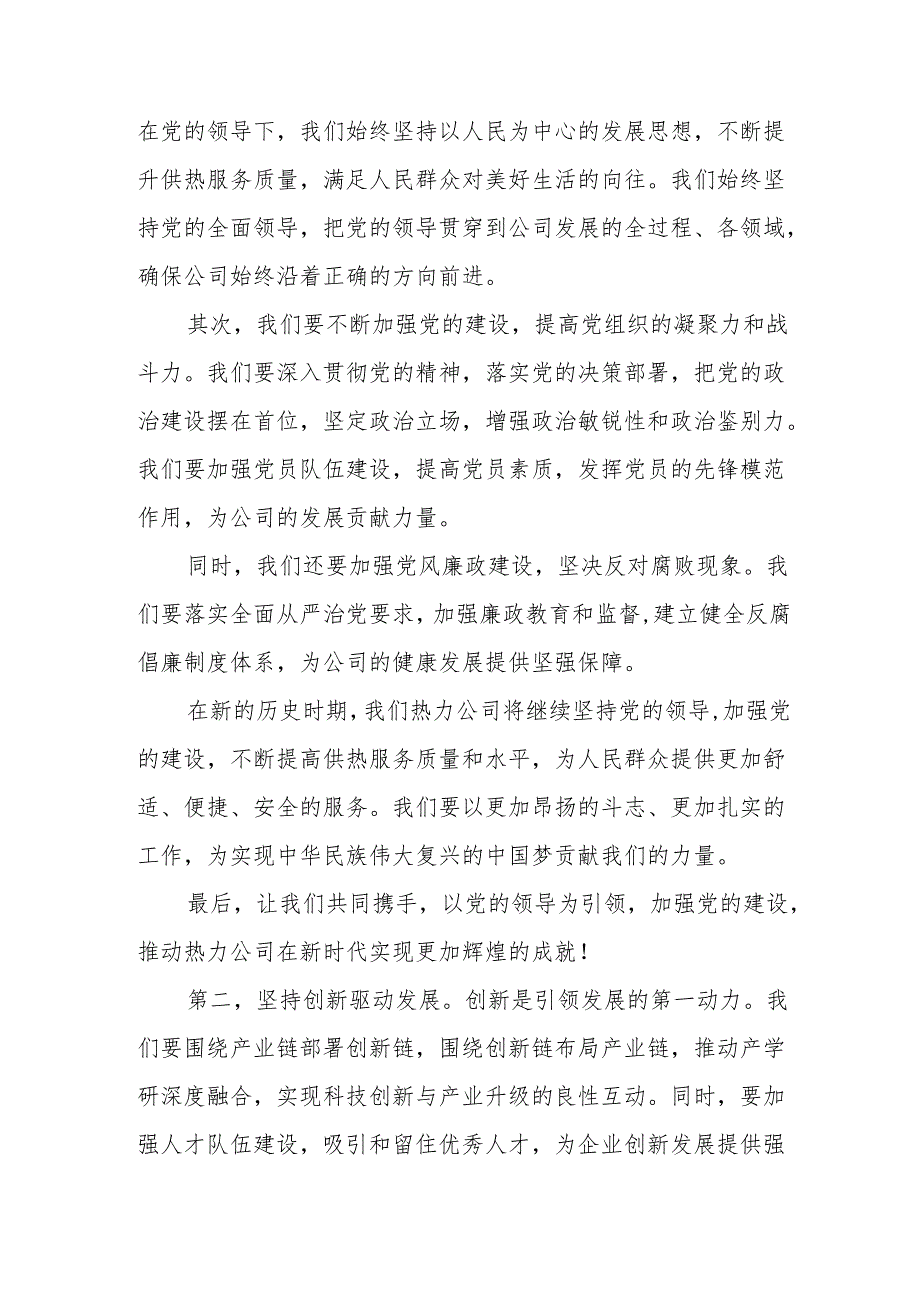 在党的领导下，我们始终坚持以人民为中心的发展思想，不断提升供热服务质量，满足人民群众对美好生活的向往。我们始终坚持党的全面领导，把党的领导贯穿到公司发展的全过程、各领域，确保公司始终沿着正确的方向前进。

其次，我们要不断加强党的建设，提高党组织的凝聚力和战斗力。我们要深入贯彻党的精神，落实党的决策部署，把党的政治建设摆在首位，坚定政治立场，增强政治敏锐性和政治鉴别力。我们要加强党员队伍建设，提高党员素质，发挥党员的先锋模范作用，为公司的发展贡献力量。

同时，我们还要加强党风廉政建设，坚决反对腐败现象。我们要落实全面从严治党要求，加强廉政教育和监督，建立健全反腐倡廉制度体系，为公司的健康发展提供坚强保障。

在新的历史时期，我们热力公司将继续坚持党的领导，加强党的建设，不断提高供热服务质量和水平，为人民群众提供更加舒适、便捷、安全的服务。我们要以更加昂扬的斗志、更加扎实的工作，为实现中华民族伟大复兴的中国梦贡献我们的力量。

最后，让我们共同携手，以党的领导为引领，加强党的建设，推动热力公司在新时代实现更加辉煌的成就！

第二，坚持创新驱动发展。创新是引领发展的第一动力。我们要围绕产业链部署创新链，围绕创新链布局产业链，推动产学研深度融合，实现科技创新与产业升级的良性互动。同时，要加强人才队伍建设，吸引和留住优秀人才，为企业创新发展提供强